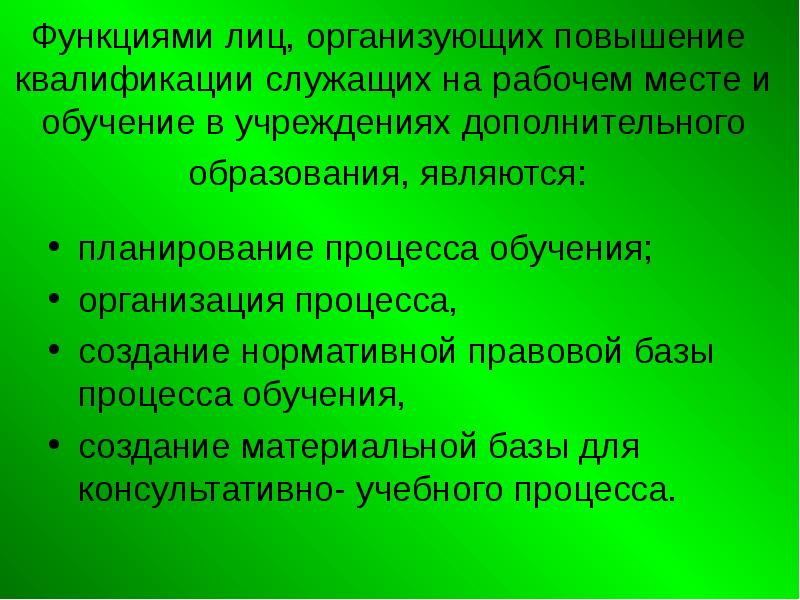 Функциями лиц, организующих повышение квалификации служащих на рабочем месте и обучение в учреждениях дополнительного образования, являются:

• планирование процесса обучения;
• организация процесса,
• создание нормативной правовой базы процесса обучения,
• создание материальной базы для консультативно- учебного процесса.